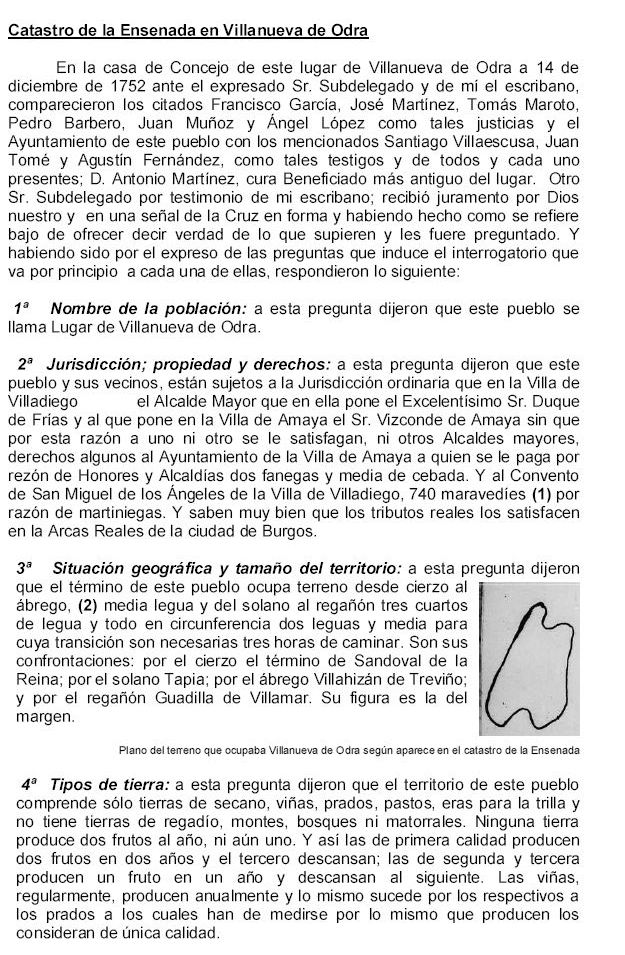 Catastro de la Ensenada en Villanueva de Odra

En la casa de Concejo de este lugar de Villanueva de Odra a 14 de diciembre de 1752 ante el expresado Sr. Subdelegado y de mí el escribano, comparecieron los citados Francisco García, José Martínez, Tomás Maroto, Pedro Barbero, Juan Muñoz y Ángel López como tales justicias y el Ayuntamiento de este pueblo con los mencionados Santiago Villaescusa, Juan Tomé y Agustín Fernández, como tales testigos y de todos y cada uno presentes; D. Antonio Martínez, cura Beneficiado más antiguo del lugar. Otro Sr. Subdelegado por testimonio de mi escribano; recibió juramento por Dios nuestro y en una señal de la Cruz en forma y habiendo hecho como se refiere bajo de ofrecer decir verdad de lo que supieren y les fuere preguntado. Y habiendo sido por el expreso de las preguntas que induce el interrogatorio que va por principio a cada una de ellas, respondieron lo siguiente:

1ª Nombre de la población: a esta pregunta dijeron que este pueblo se llama Lugar de Villanueva de Odra.

2ª Jurisdicción; propiedad y derechos: a esta pregunta dijeron que este pueblo y sus vecinos, están sujetos a la Jurisdicción ordinaria que en la Villa de Villadiego el Alcalde Mayor que en ella pone el Excelentísimo Sr. Duque de Frías y al que pone en la Villa de Amaya el Sr. Vizconde de Amaya sin que por esta razón a uno ni otro se le satisfagan, ni otros Alcaldes mayores, derechos algunos al Ayuntamiento de la Villa de Amaya a quien se le paga por rezón de Honores y Alcaldías dos fanegas y media de cebada. Y al Convento de San Miguel de los Ángeles de la Villa de Villadiego, 740 maravedíes (1) por razón de martiniegas. Y saben muy bien que los tributos reales los satisfacen en la Arcas Reales de la ciudad de Burgos.

3ª Situación geográfica y tamaño del territorio: a esta pregunta dijeron que el término de este pueblo ocupa terreno desde cierzo al ábrego, (2) media legua y del solano al regañón tres cuartos de legua y todo en circunferencia dos leguas y media para cuya transición son necesarias tres horas de caminar. Son sus confrontaciones: por el cierzo el término de Sandoval de la Reina; por el solano Tapia; por el ábrego Villahizán de Treviño; y por el regañón Guadilla de Villamar. Su figura es la del margen.

Plano del terreno que ocupaba Villanueva de Odra según aparece en el catastro de la Ensenada

4ª Tipos de tierra: a esta pregunta dijeron que el territorio de este pueblo comprende sólo tierras de secano, viñas, prados, pastos, eras para la trilla y no tiene tierras de regadío, montes, bosques ni matorrales. Ninguna tierra produce dos frutos al año, ni aún uno. Y así las de primera calidad producen dos frutos en dos años y el tercero descansan; las de segunda y tercera producen un fruto en un año y descansan al siguiente. Las viñas, regularmente, producen anualmente y lo mismo sucede por los respectivos a los prados a los cuales han de medirse por lo mismo que producen los consideran de única calidad.